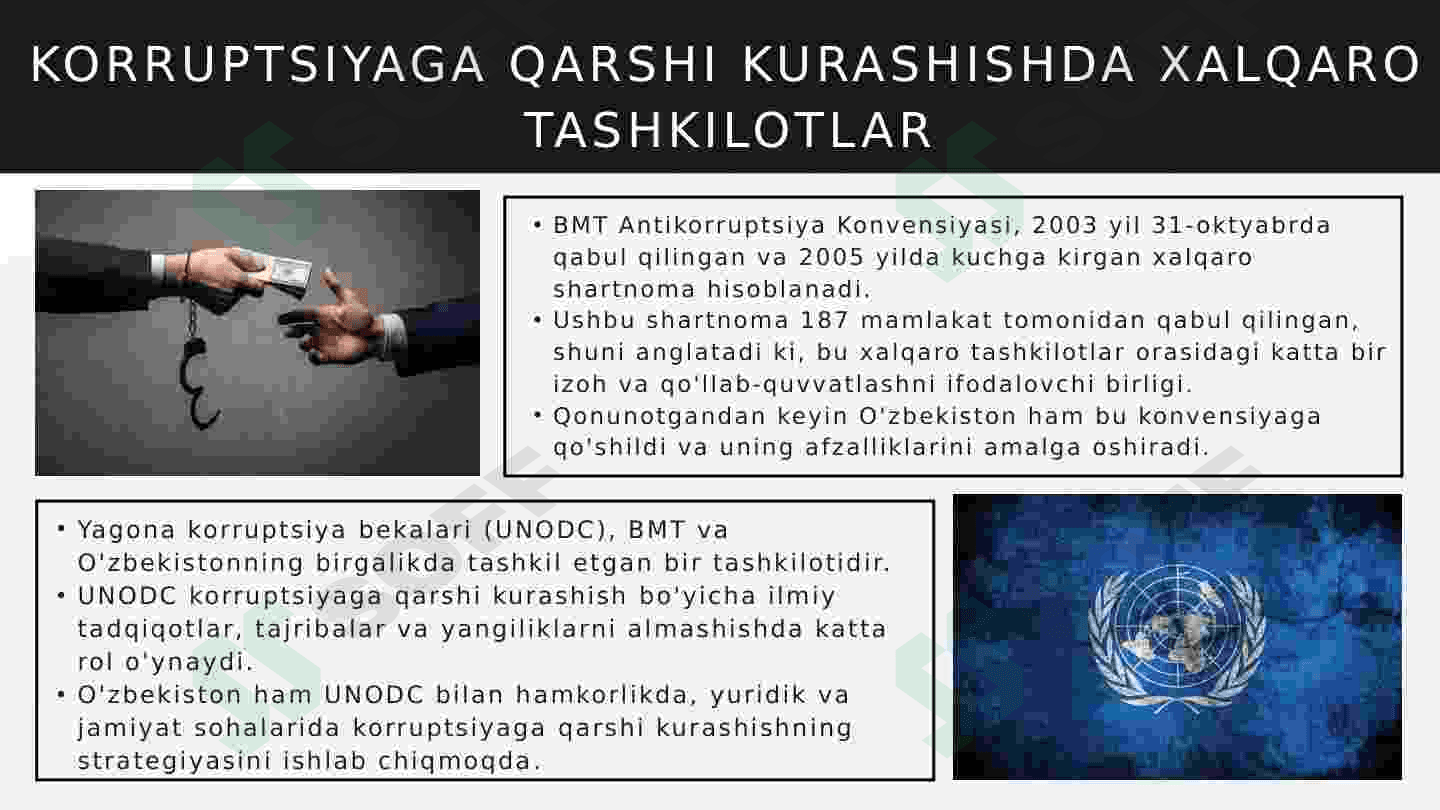 KORRUPTSIYAGA QARSHI KURASHISHDA XALQARO TASHKILOTLAR

• BMT Antikorruptsiya Konvensiyasi, 2003 yil 31-oktyabrda qabul qilingan va 2005 yilda kuchga kirgan xalqaro shartnoma hisoblanadi.
• Ushbu shartnoma 187 mamlakat tomonidan qabul qilingan, shuni anglatadi ki, bu xalqaro tashkilotlar orasidagi katta bir izoh va qo'llab-quvvatlashni ifodalovchi birligi.
• Qonunotgandan keyin O'zbekiston ham bu konvensiyaga qo'shildi va uning afzalliklarini amalga oshiradi.

• Yagona korruptsiya bekalari (UNODC), BMT va O'zbekistonning birgalikda tashkil etgan bir tashkilotidir.
• UNODC korruptsiyaga qarshi kurashish bo'yicha ilmiy tadqiqotlar, tajribalar va yangiliklarni almashishda katta rol o'ynaydi.
• O'zbekiston ham UNODC bilan hamkorlikda, yuridik va jamiyat sohalarida korruptsiyaga qarshi kurashishning strategiyasini ishlab chiqmoqda.